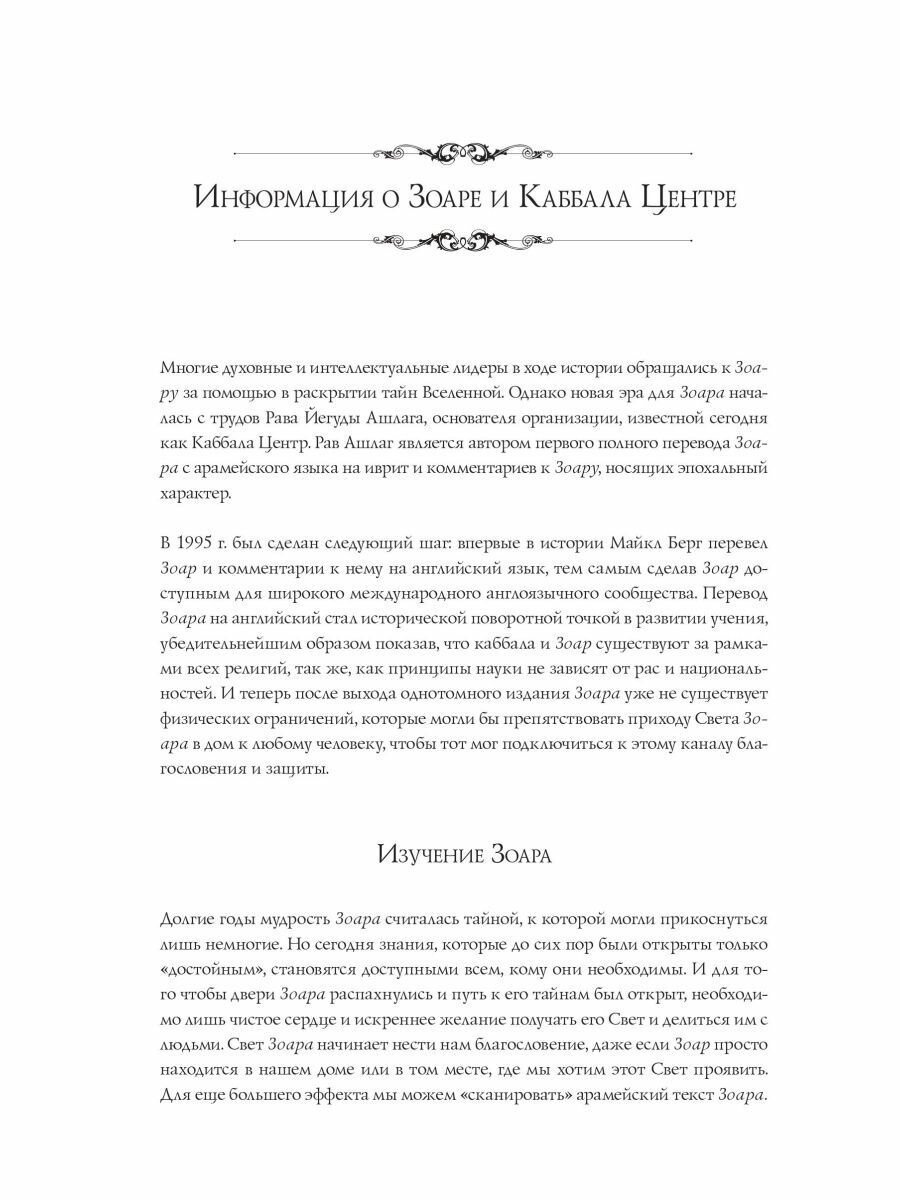 Информация о Зоаре и Каббала Центре

Многие духовные и интеллектуальные лидеры в ходе истории обращались к Зоару за помощью в раскрытии тайн Вселенной. Однако новая эра для Зоара началась с трудов Рава Йегуды Ашлага, основателя организации, известной сегодня как Каббала Центр. Рав Ашлаг является автором первого полного перевода Зоара с арамейского языка на иврит и комментариев к Зоару, носящих эпохальный характер.

В 1995 г. был сделан следующий шаг: впервые в истории Майкл Берг перевел Зоар и комментарии к нему на английский язык, тем самым сделав Зоар доступным для широкого международного англоязычного сообщества. Перевод Зоара на английский стал исторической поворотной точкой в развитии учения, убедительнейшим образом показав, что каббала и Зоар существуют за рамками всех религий, так же, как принципы науки не зависят от рас и национальностей. И теперь после выхода однотомного издания Зоара уже не существует физических ограничений, которые могли бы препятствовать приходу Света Зоара в дом к любому человеку, чтобы тот мог подключиться к этому каналу благословения и защиты.

Изучение Зоара

Долгие годы мудрость Зоара считалась тайной, к которой могли прикоснуться лишь немногие. Но сегодня знания, которые до сих пор были открыты только «достойным», становятся доступными всем, кому они необходимы. И для того чтобы двери Зоара распахнулись и путь к его тайнам был открыт, необходимо лишь чистое сердце и искреннее желание получать его Свет и делиться им с людьми. Свет Зоара начинает нести нам благословение, даже если Зоар просто находится в нашем доме или в том месте, где мы хотим этот Свет проявить. Для еще большего эффекта мы можем «сканировать» арамейский текст Зоара.